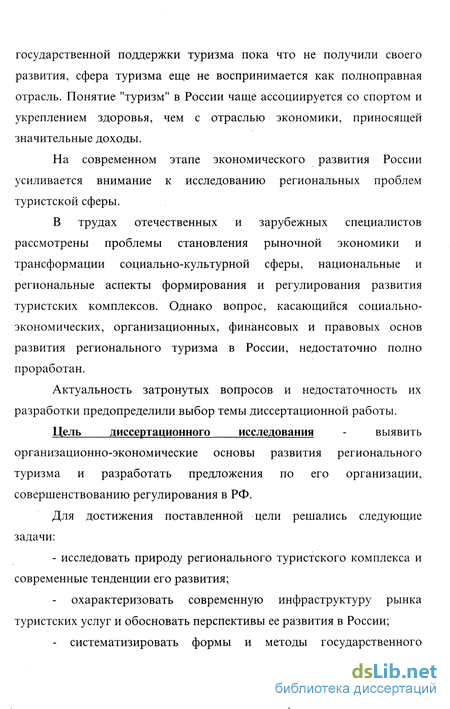 государственной поддержки туризма пока что не получили своего развития, сфера туризма еще не воспринимается как полноправная отрасль. Понятие "туризм" в России чаще ассоциируется со спортом и укреплением здоровья, чем с отраслью экономики, приносящей значительные доходы.

На современном этапе экономического развития России усиливается внимание к исследованию региональных проблем туристской сферы.

В трудах отечественных и зарубежных специалистов рассмотрены проблемы становления рыночной экономики и трансформации социально-культурной сферы, национальные и региональные аспекты формирования и регулирования развития туристских комплексов. Однако вопрос, касающийся социально-экономических, организационных, финансовых и правовых основ развития регионального туризма в России, недостаточно полно проработан.

Актуальность затронутых вопросов и недостаточность их разработки предопределили выбор темы диссертационной работы.

Цель диссертационного исследования - выявить организационно-экономические основы развития регионального туризма и разработать предложения по его организации, совершенствованию регулирования в РФ.

Для достижения поставленной цели решались следующие задачи:

- исследовать природу регионального туристского комплекса и современные тенденции его развития;

- охарактеризовать современную инфраструктуру рынка туристских услуг и обосновать перспективы ее развития в России;

- систематизировать формы и методы государственного

dsLib.net
библиотека диссертаций